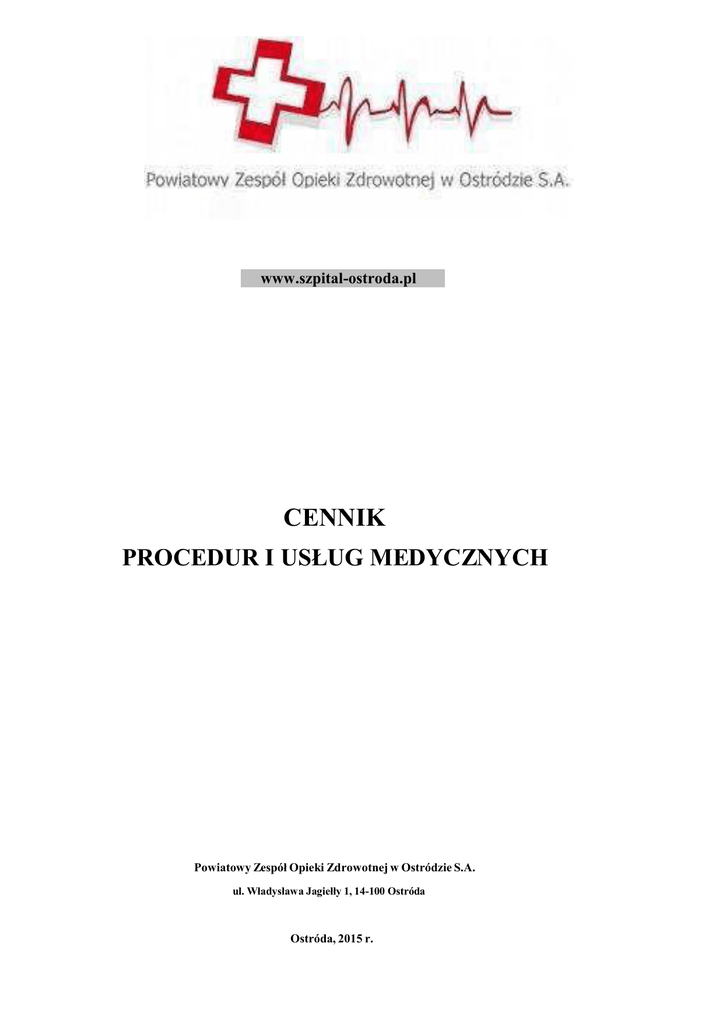 Powiatowy Zespół Opieki Zdrowotnej w Ostródzie S.A.

www.szpital-ostroda.pl

CENNIK
PROCEDUR I USŁUG MEDYCZNYCH

Powiatowy Zespół Opieki Zdrowotnej w Ostródzie S.A.

ul. Władysława Jagiełły 1, 14-100 Ostróda

Ostróda, 2015 r.